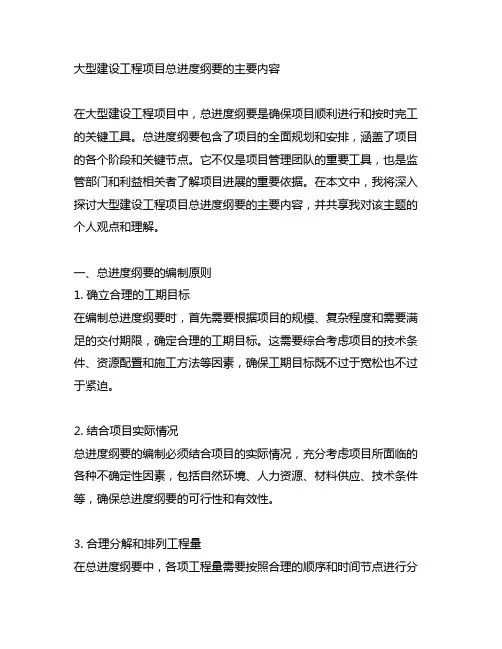 大型建设工程项目总进度纲要的主要内容

在大型建设工程项目中，总进度纲要是确保项目顺利进行和按时完工的关键工具。总进度纲要包含了项目的全面规划和安排，涵盖了项目的各个阶段和关键节点。它不仅是项目管理团队的重要工具，也是监管部门和利益相关者了解项目进展的重要依据。在本文中，我将深入探讨大型建设工程项目总进度纲要的主要内容，并共享我对该主题的个人观点和理解。

一、总进度纲要的编制原则
1. 确立合理的工期目标
在编制总进度纲要时，首先需要根据项目的规模、复杂程度和需要满足的交付期限，确定合理的工期目标。这需要综合考虑项目的技术条件、资源配置和施工方法等因素，确保工期目标既不过于宽松也不过于紧迫。

2. 结合项目实际情况
总进度纲要的编制必须结合项目的实际情况，充分考虑项目所面临的各种不确定性因素，包括自然环境、人力资源、材料供应、技术条件等，确保总进度纲要的可行性和有效性。

3. 合理分解和排列工程量
在总进度纲要中，各项工程量需要按照合理的顺序和时间节点进行分